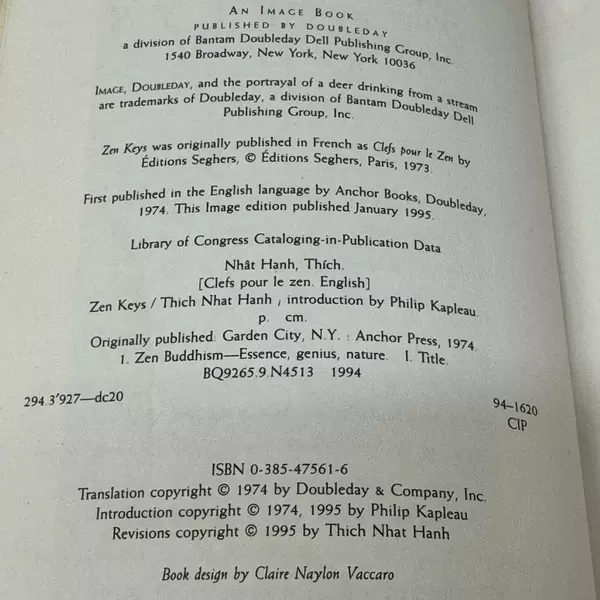 AN IMAGE BOOK
PUBLISHED BY DOUBLEDAY
a division of Bantam Doubleday Dell Publishing Group, Inc.
1540 Broadway, New York, New York 10036

IMAGE, DOUBLEDAY, and the portrayal of a deer drinking from a stream are trademarks of Doubleday, a division of Bantam Doubleday Dell Publishing Group, Inc.

Zen Keys was originally published in French as Clefs pour le Zen by Éditions Seghers, © Éditions Seghers, Paris, 1973.

First published in the English language by Anchor Books, Doubleday, 1974. This Image edition published January 1995.

Library of Congress Cataloging-in-Publication Data
Nhât Hạnh, Thích.
[Clefs pour le zen. English]
Zen Keys / Thich Nhat Hanh ; introduction by Philip Kapleau.
p. cm.
Originally published: Garden City, N.Y. : Anchor Press, 1974.
1. Zen Buddhism—Essence, genius, nature. I. Title.
BQ9265.9.N4513 1994
294.3'927—dc20
94-1620
CIP

ISBN 0-385-47561-6
Translation copyright © 1974 by Doubleday & Company, Inc.
Introduction copyright © 1974, 1995 by Philip Kapleau
Revisions copyright © 1995 by Thich Nhat Hanh

Book design by Claire Naylon Vaccaro